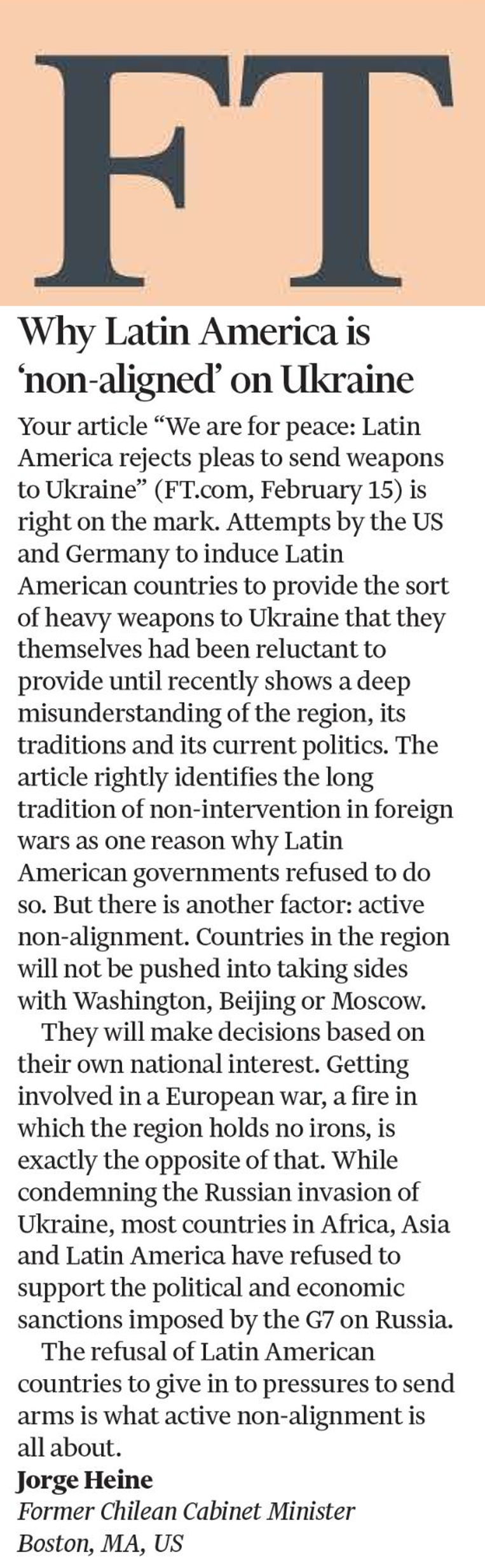 FT

Why Latin America is 'non-aligned' on Ukraine

Your article "We are for peace: Latin America rejects pleas to send weapons to Ukraine" (FT.com, February 15) is right on the mark. Attempts by the US and Germany to induce Latin American countries to provide the sort of heavy weapons to Ukraine that they themselves had been reluctant to provide until recently shows a deep misunderstanding of the region, its traditions and its current politics. The article rightly identifies the long tradition of non-intervention in foreign wars as one reason why Latin American governments refused to do so. But there is another factor: active non-alignment. Countries in the region will not be pushed into taking sides with Washington, Beijing or Moscow.

They will make decisions based on their own national interest. Getting involved in a European war, a fire in which the region holds no irons, is exactly the opposite of that. While condemning the Russian invasion of Ukraine, most countries in Africa, Asia and Latin America have refused to support the political and economic sanctions imposed by the G7 on Russia.

The refusal of Latin American countries to give in to pressures to send arms is what active non-alignment is all about.

Jorge Heine
Former Chilean Cabinet Minister
Boston, MA, US